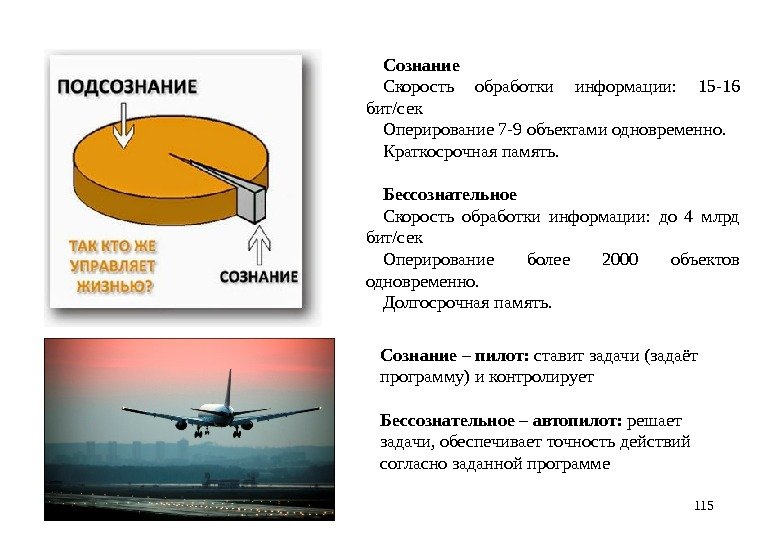 ПОДСОЗНАНИЕ

ТАК КТО ЖЕ УПРАВЛЯЕТ ЖИЗНЬЮ?

СОЗНАНИЕ

Сознание

Скорость обработки информации: 15-16 бит/сек

Оперирование 7-9 объектами одновременно.

Краткосрочная память.

Бессознательное

Скорость обработки информации: до 4 млрд бит/сек

Оперирование более 2000 объектов одновременно.

Долгосрочная память.

Сознание – пилот: ставит задачи (задаёт программу) и контролирует

Бессознательное – автопилот: решает задачи, обеспечивает точность действий согласно заданной программе

115